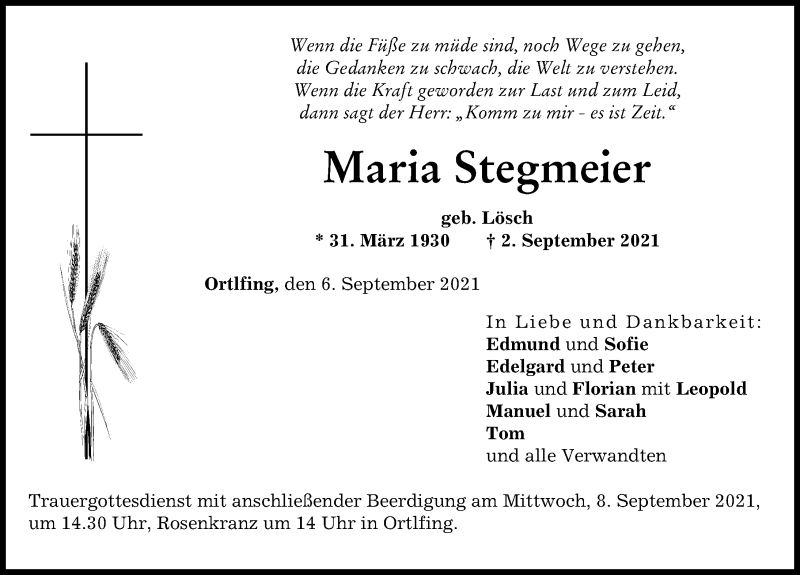 Wenn die Füße zu müde sind, noch Wege zu gehen,
die Gedanken zu schwach, die Welt zu verstehen.
Wenn die Kraft geworden zur Last und zum Leid,
dann sagt der Herr: „Komm zu mir - es ist Zeit.“

Maria Stegmeier

geb. Lösch
* 31. März 1930 † 2. September 2021

Ortlfing, den 6. September 2021

In Liebe und Dankbarkeit:
Edmund und Sofie
Edelgard und Peter
Julia und Florian mit Leopold
Manuel und Sarah
Tom
und alle Verwandten

Trauergottesdienst mit anschließender Beerdigung am Mittwoch, 8. September 2021, um 14.30 Uhr, Rosenkranz um 14 Uhr in Ortlfing.